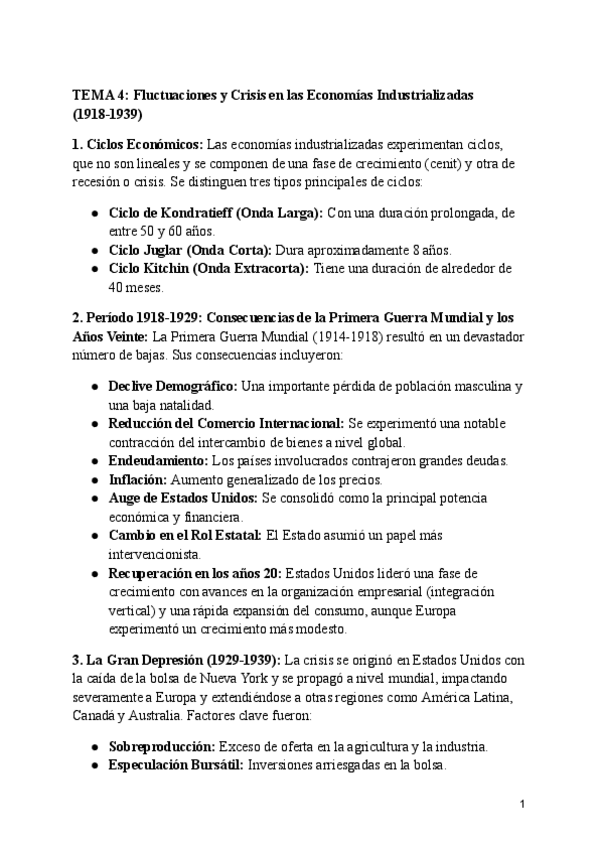 TEMA 4: Fluctuaciones y Crisis en las Economías Industrializadas (1918-1939)

1. Ciclos Económicos: Las economías industrializadas experimentan ciclos, que no son lineales y se componen de una fase de crecimiento (cenit) y otra de recesión o crisis. Se distinguen tres tipos principales de ciclos:

● Ciclo de Kondratieff (Onda Larga): Con una duración prolongada, de entre 50 y 60 años.
● Ciclo Juglar (Onda Corta): Dura aproximadamente 8 años.
● Ciclo Kitchin (Onda Extracorta): Tiene una duración de alrededor de 40 meses.

2. Período 1918-1929: Consecuencias de la Primera Guerra Mundial y los Años Veinte: La Primera Guerra Mundial (1914-1918) resultó en un devastador número de bajas. Sus consecuencias incluyeron:

● Declive Demográfico: Una importante pérdida de población masculina y una baja natalidad.
● Reducción del Comercio Internacional: Se experimentó una notable contracción del intercambio de bienes a nivel global.
● Endeudamiento: Los países involucrados contrajeron grandes deudas.
● Inflación: Aumento generalizado de los precios.
● Auge de Estados Unidos: Se consolidó como la principal potencia económica y financiera.
● Cambio en el Rol Estatal: El Estado asumió un papel más intervencionista.
● Recuperación en los años 20: Estados Unidos lideró una fase de crecimiento con avances en la organización empresarial (integración vertical) y una rápida expansión del consumo, aunque Europa experimentó un crecimiento más modesto.

3. La Gran Depresión (1929-1939): La crisis se originó en Estados Unidos con la caída de la bolsa de Nueva York y se propagó a nivel mundial, impactando severamente a Europa y extendiéndose a otras regiones como América Latina, Canadá y Australia. Factores clave fueron:

● Sobreproducción: Exceso de oferta en la agricultura y la industria.
● Especulación Bursátil: Inversiones arriesgadas en la bolsa.

1